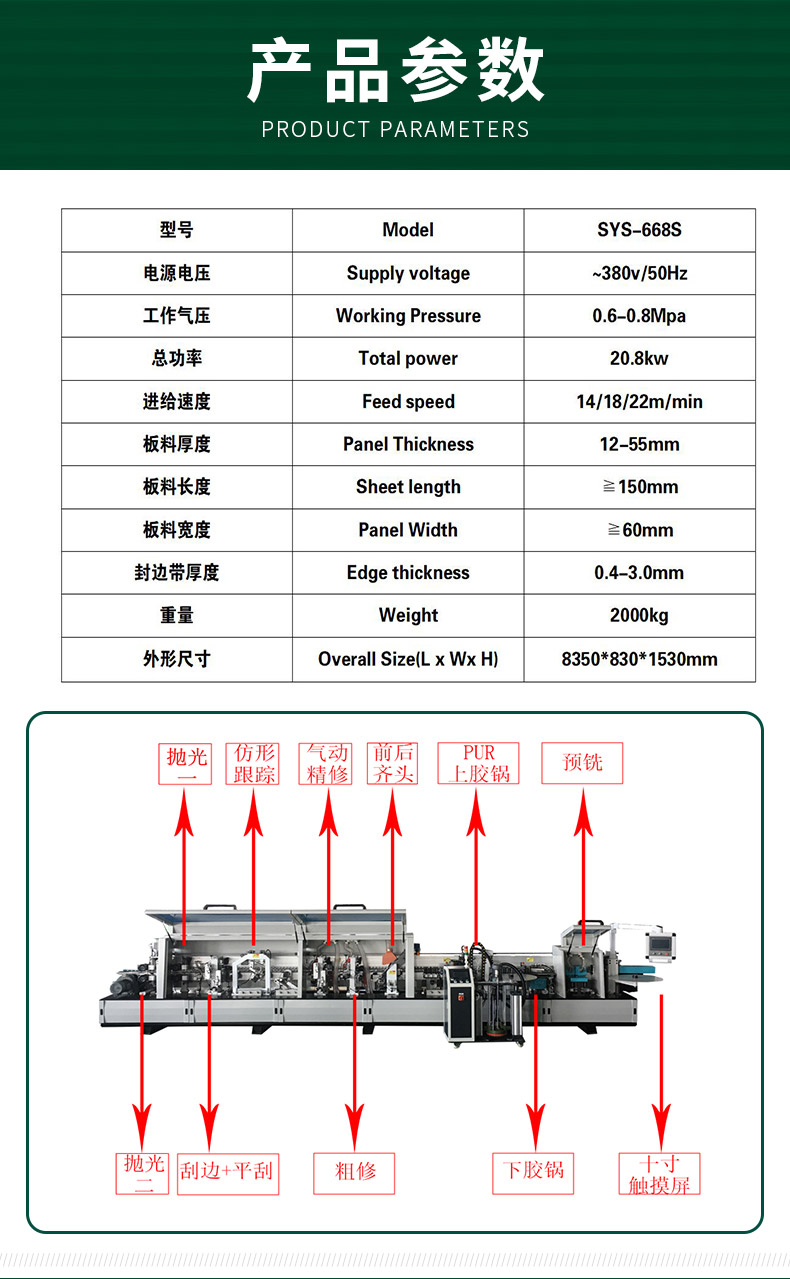 产品参数
PRODUCT PARAMETERS

| 型号 | Model | SYS-668S |
|---|---|---|
| 电源电压 | Supply voltage | ~380v/50Hz |
| 工作气压 | Working Pressure | 0.6-0.8Mpa |
| 总功率 | Total power | 20.8kw |
| 进给速度 | Feed speed | 14/18/22m/min |
| 板料厚度 | Panel Thickness | 12-55mm |
| 板料长度 | Sheet length | ≧150mm |
| 板料宽度 | Panel Width | ≧60mm |
| 封边带厚度 | Edge thickness | 0.4-3.0mm |
| 重量 | Weight | 2000kg |
| 外形尺寸 | Overall Size(L x Wx H) | 8350*830*1530mm |

抛光一
仿形跟踪
气动精修
前后齐头
PUR上胶锅
预铣

抛光二
刮边+平刮
粗修
下胶锅
十寸触摸屏